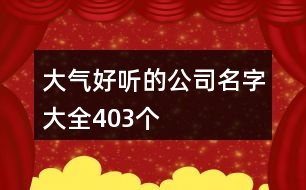 大气好听的公司名字大全403个